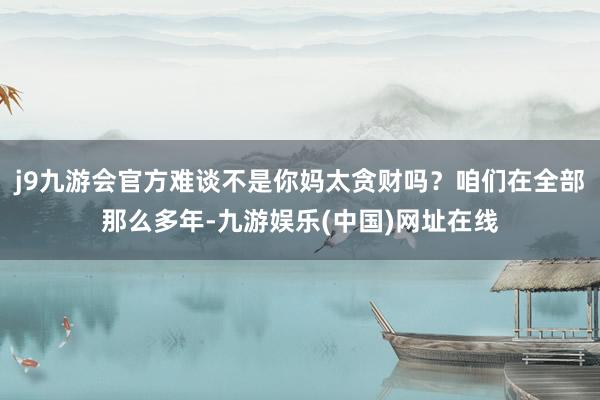 j9九游会官方难谈不是你妈太贪财吗？咱们在全部那么多年-九游娱乐(中国)网址在线